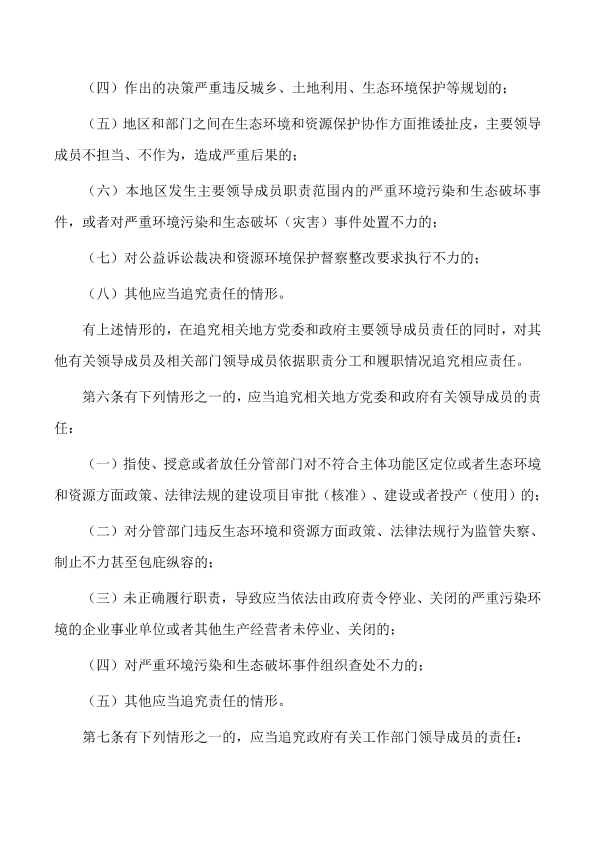 （四）作出的决策严重违反城乡、土地利用、生态环境保护等规划的；

（五）地区和部门之间在生态环境和资源保护协作方面推诿扯皮，主要领导成员不担当、不作为，造成严重后果的；

（六）本地区发生主要领导成员职责范围内的严重环境污染和生态破坏事件，或者对严重环境污染和生态破坏（灾害）事件处置不力的；

（七）对公益诉讼裁决和资源环境保护督察整改要求执行不力的；

（八）其他应当追究责任的情形。

有上述情形的，在追究相关地方党委和政府主要领导成员责任的同时，对其他有关领导成员及相关部门领导成员依据职责分工和履职情况追究相应责任。

第六条有下列情形之一的，应当追究相关地方党委和政府有关领导成员的责任：

（一）指使、授意或者放任分管部门对不符合主体功能区定位或者生态环境和资源方面政策、法律法规的建设项目审批（核准）、建设或者投产（使用）的；

（二）对分管部门违反生态环境和资源方面政策、法律法规行为监管失察、制止不力甚至包庇纵容的；

（三）未正确履行职责，导致应当依法由政府责令停业、关闭的严重污染环境的企业事业单位或者其他生产经营者未停业、关闭的；

（四）对严重环境污染和生态破坏事件组织查处不力的；

（五）其他应当追究责任的情形。

第七条有下列情形之一的，应当追究政府有关工作部门领导成员的责任：